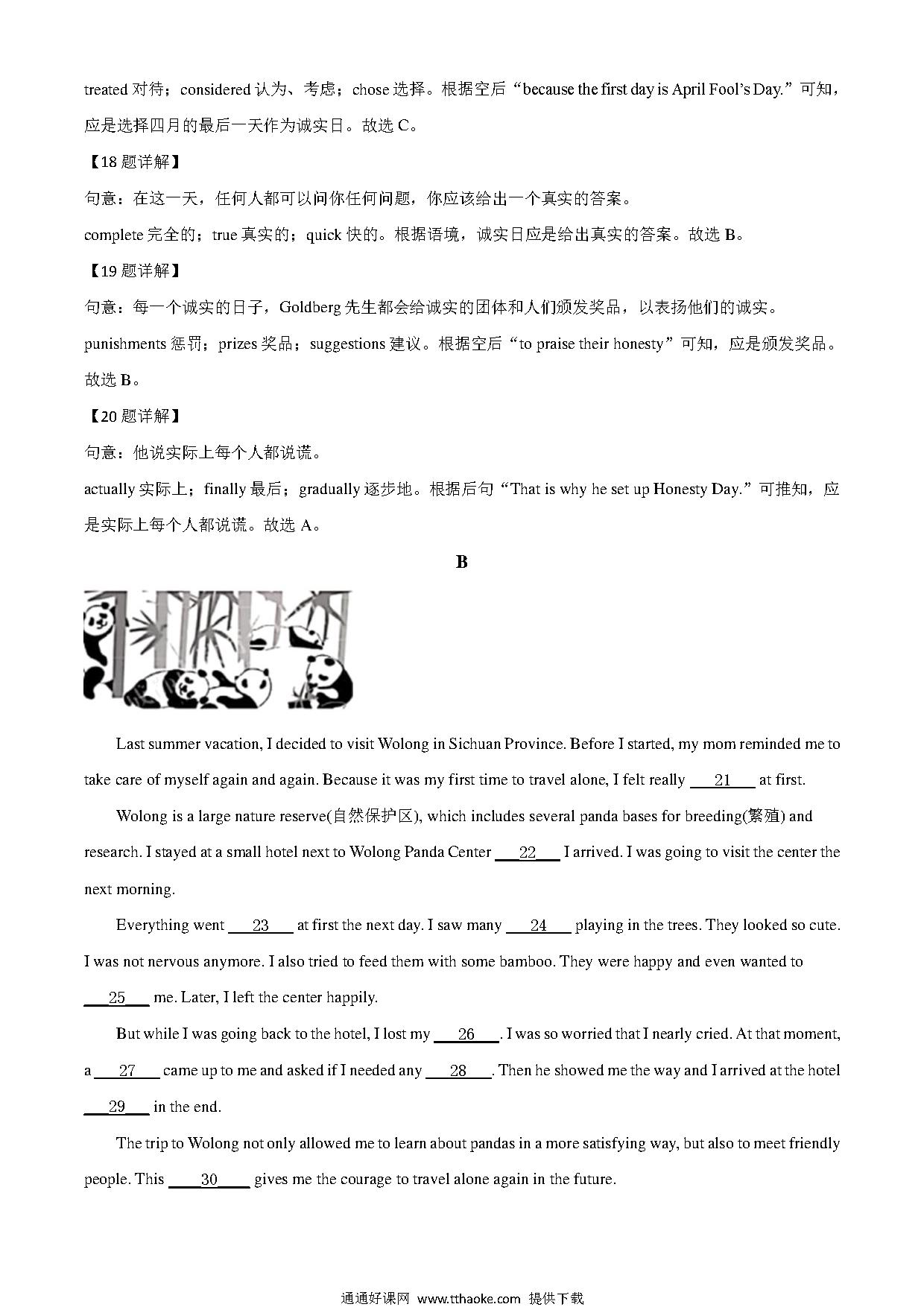 treated 对待；considered 认为、考虑；chose 选择。根据空后“because the first day is April Fool’s Day.”可知，应是选择四月的最后一天作为诚实日。故选 C。

【18 题详解】

句意：在这一天，任何人都可以问你任何问题，你应该给出一个真实的答案。

complete 完全的；true 真实的；quick 快的。根据语境，诚实日应是给出真实的答案。故选 B。

【19 题详解】

句意：每一个诚实的日子，Goldberg 先生都会给诚实的团体和人们颁发奖品，以表扬他们的诚实。

punishments 惩罚；prizes 奖品；suggestions 建议。根据空后“to praise their honesty”可知，应是颁发奖品。故选 B。

【20 题详解】

句意：他说实际上每个人都说谎。

actually 实际上；finally 最后；gradually 逐步地。根据后句“That is why he set up Honesty Day.”可推知，应是实际上每个人都说谎。故选 A。

B

Last summer vacation, I decided to visit Wolong in Sichuan Province. Before I started, my mom reminded me to take care of myself again and again. Because it was my first time to travel alone, I felt really ___21___ at first.

Wolong is a large nature reserve(自然保护区), which includes several panda bases for breeding(繁殖) and research. I stayed at a small hotel next to Wolong Panda Center ___22___ I arrived. I was going to visit the center the next morning.

Everything went ___23___ at first the next day. I saw many ___24___ playing in the trees. They looked so cute. I was not nervous anymore. I also tried to feed them with some bamboo. They were happy and even wanted to ___25___ me. Later, I left the center happily.

But while I was going back to the hotel, I lost my ___26___. I was so worried that I nearly cried. At that moment, a ___27___ came up to me and asked if I needed any ___28___. Then he showed me the way and I arrived at the hotel ___29___ in the end.

The trip to Wolong not only allowed me to learn about pandas in a more satisfying way, but also to meet friendly people. This ___30___ gives me the courage to travel alone again in the future.

通通好课网 www.tthaoke.com 提供下载